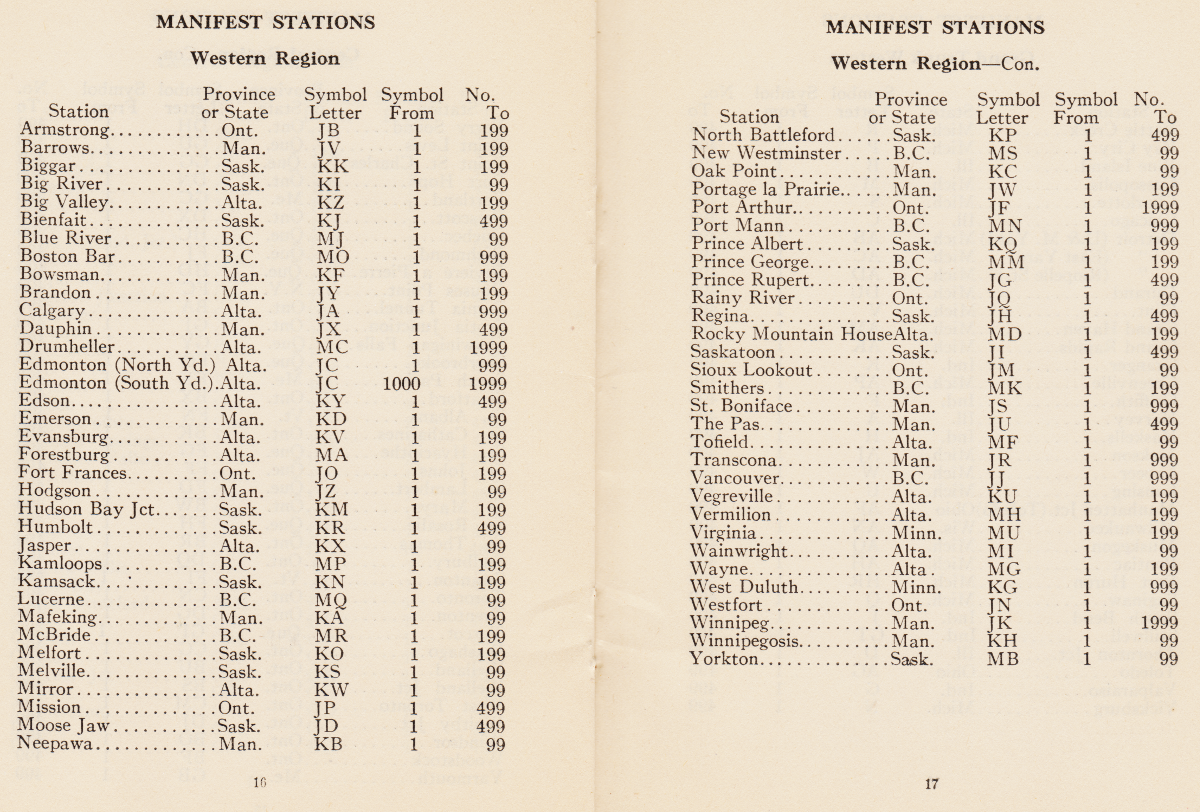 MANIFEST STATIONS

Western Region

| Station | Province or State | Symbol Letter | Symbol From | No. To |
|---|---|---|---|---|
| Armstrong | Ont. | JB | 1 | 199 |
| Barrows | Man. | JV | 1 | 199 |
| Biggar | Sask. | KK | 1 | 199 |
| Big River | Sask. | KI | 1 | 99 |
| Big Valley | Alta. | KZ | 1 | 199 |
| Bienfait | Sask. | KJ | 1 | 499 |
| Blue River | B.C. | MJ | 1 | 99 |
| Boston Bar | B.C. | MO | 1 | 999 |
| Bowsman | Man. | KF | 1 | 199 |
| Brandon | Man. | JY | 1 | 199 |
| Calgary | Alta. | JA | 1 | 999 |
| Dauphin | Man. | JX | 1 | 499 |
| Drumheller | Alta. | MC | 1 | 1999 |
| Edmonton (North Yd.) | Alta. | JC | 1 | 999 |
| Edmonton (South Yd.) | Alta. | JC | 1000 | 1999 |
| Edson | Alta. | KY | 1 | 499 |
| Emerson | Man. | KD | 1 | 99 |
| Evansburg | Alta. | KV | 1 | 199 |
| Forestburg | Alta. | MA | 1 | 199 |
| Fort Frances | Ont. | JO | 1 | 199 |
| Hodgson | Man. | JZ | 1 | 99 |
| Hudson Bay Jct. | Sask. | KM | 1 | 199 |
| Humbolt | Sask. | KR | 1 | 499 |
| Jasper | Alta. | KX | 1 | 99 |
| Kamloops | B.C. | MP | 1 | 199 |
| Kamsack | Sask. | KN | 1 | 199 |
| Lucerne | B.C. | MQ | 1 | 99 |
| Mafeking | Man. | KA | 1 | 99 |
| McBride | B.C. | MR | 1 | 199 |
| Melfort | Sask. | KO | 1 | 199 |
| Melville | Sask. | KS | 1 | 99 |
| Mirror | Alta. | KW | 1 | 99 |
| Mission | Ont. | JP | 1 | 499 |
| Moose Jaw | Sask. | JD | 1 | 499 |
| Neepawa | Man. | KB | 1 | 99 |

16

MANIFEST STATIONS

Western Region—Con.

| Station | Province or State | Symbol Letter | Symbol From | No. To |
|---|---|---|---|---|
| North Battleford | Sask. | KP | 1 | 499 |
| New Westminster | B.C. | MS | 1 | 99 |
| Oak Point | Man. | KC | 1 | 99 |
| Portage la Prairie | Man. | JW | 1 | 199 |
| Port Arthur | Ont. | JF | 1 | 1999 |
| Port Mann | B.C. | MN | 1 | 999 |
| Prince Albert | Sask. | KQ | 1 | 199 |
| Prince George | B.C. | MM | 1 | 199 |
| Prince Rupert | B.C. | JG | 1 | 499 |
| Rainy River | Ont. | JQ | 1 | 99 |
| Regina | Sask. | JH | 1 | 499 |
| Rocky Mountain House | Alta. | MD | 1 | 199 |
| Saskatoon | Sask. | JI | 1 | 499 |
| Sioux Lookout | Ont. | JM | 1 | 99 |
| Smithers | B.C. | MK | 1 | 199 |
| St. Boniface | Man. | JS | 1 | 999 |
| The Pas | Man. | JU | 1 | 499 |
| Tofield | Alta. | MF | 1 | 99 |
| Transcona | Man. | JR | 1 | 999 |
| Vancouver | B.C. | JJ | 1 | 999 |
| Vegreville | Alta. | KU | 1 | 199 |
| Vermilion | Alta. | MH | 1 | 199 |
| Virginia | Minn. | MU | 1 | 199 |
| Wainwright | Alta. | MI | 1 | 99 |
| Wayne | Alta. | MG | 1 | 199 |
| West Duluth | Minn. | KG | 1 | 999 |
| Westfort | Ont. | JN | 1 | 99 |
| Winnipeg | Man. | JK | 1 | 1999 |
| Winnipegosis | Man. | KH | 1 | 99 |
| Yorkton | Sask. | MB | 1 | 99 |

17